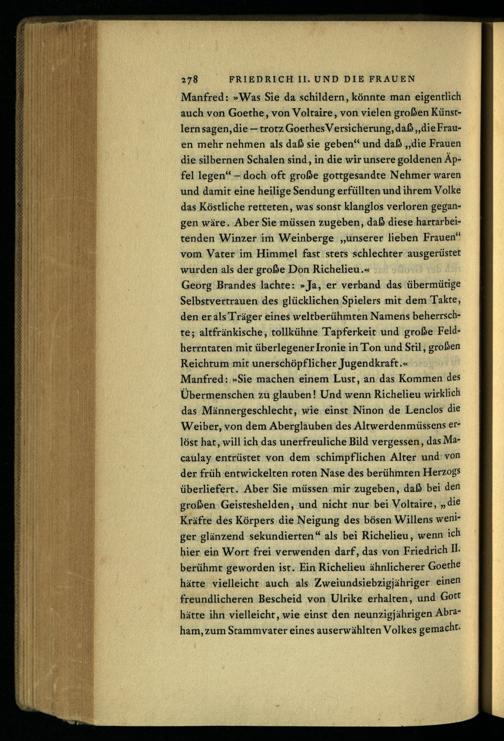 278 FRIEDRICH II. UND DIE FRAUEN

Manfred: »Was Sie da schildern, könnte man eigentlich auch von Goethe, von Voltaire, von vielen großen Künstlern sagen, die – trotz Goethes Versicherung, daß „die Frauen mehr nehmen als daß sie geben“ und daß „die Frauen die silbernen Schalen sind, in die wir unsere goldenen Äpfel legen“ – doch oft große gottgesandte Nehmer waren und damit eine heilige Sendung erfüllten und ihrem Volke das Köstliche retteten, was sonst klanglos verloren gegangen wäre. Aber Sie müssen zugeben, daß diese hartarbeitenden Winzer im Weinberge „unserer lieben Frauen“ vom Vater im Himmel fast stets schlechter ausgerüstet wurden als der große Don Richelieu.«

Georg Brandes lachte: »Ja, er verband das übermütige Selbstvertrauen des glücklichen Spielers mit dem Takte, den er als Träger eines weltberühmten Namens beherrschte; altfränkische, tollkühne Tapferkeit und große Feldherrntaten mit überlegener Ironie in Ton und Stil, großen Reichtum mit unerschöpflicher Jugendkraft.«

Manfred: »Sie machen einem Lust, an das Kommen des Übermenschen zu glauben! Und wenn Richelieu wirklich das Männergeschlecht, wie einst Ninon de Lenclos die Weiber, von dem Aberglauben des Altwerdenmüssens erlöst hat, will ich das unerfreuliche Bild vergessen, das Macaulay entrüstet von dem schimpflichen Alter und von der früh entwickelten roten Nase des berühmten Herzogs überliefert. Aber Sie müssen mir zugeben, daß bei den großen Geisteshelden, und nicht nur bei Voltaire, „die Kräfte des Körpers die Neigung des bösen Willens weniger glänzend sekundierten“ als bei Richelieu, wenn ich hier ein Wort frei verwenden darf, das von Friedrich II. berühmt geworden ist. Ein Richelieu ähnlicherer Goethe hätte vielleicht auch als Zweiundsiebzigjähriger einen freundlicheren Bescheid von Ulrike erhalten, und Gott hätte ihn vielleicht, wie einst den neunzigjährigen Abraham, zum Stammvater eines auserwählten Volkes gemacht.